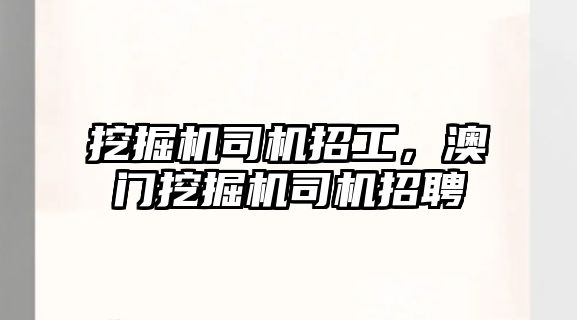 挖掘机司机招工，澳门挖掘机司机招聘